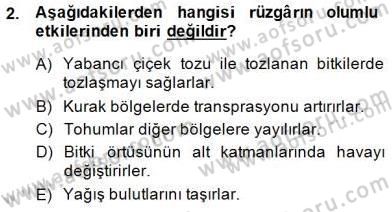 2. Aşağıdakilerden hangisi rüzgârın olumlu etkilerinden biri değildir?

A) Yabancı çiçek tozu ile tozlanan bitkilerde tozlaşmayı sağlarlar.
B) Kurak bölgelerde transprasyonu artırırlar.
C) Tohumlar diğer bölgelere yayılırlar.
D) Bitki örtüsünün alt katmanlarında havayı değiştirirler.
E) Yağış bulutlarını taşırlar.

www.aofsoru.com